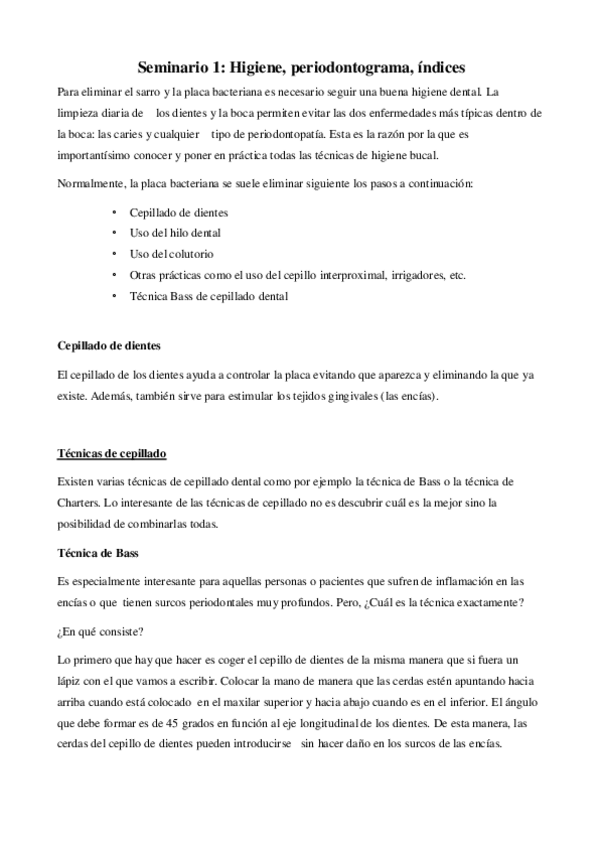 Seminario 1: Higiene, periodontograma, índices

Para eliminar el sarro y la placa bacteriana es necesario seguir una buena higiene dental. La limpieza diaria de los dientes y la boca permiten evitar las dos enfermedades más típicas dentro de la boca: las caries y cualquier tipo de periodontopatía. Esta es la razón por la que es importantísimo conocer y poner en práctica todas las técnicas de higiene bucal.

Normalmente, la placa bacteriana se suele eliminar siguiente los pasos a continuación:

• Cepillado de dientes
• Uso del hilo dental
• Uso del colutorio
• Otras prácticas como el uso del cepillo interproximal, irrigadores, etc.
• Técnica Bass de cepillado dental

Cepillado de dientes

El cepillado de los dientes ayuda a controlar la placa evitando que aparezca y eliminando la que ya existe. Además, también sirve para estimular los tejidos gingivales (las encías).

Técnicas de cepillado

Existen varias técnicas de cepillado dental como por ejemplo la técnica de Bass o la técnica de Charters. Lo interesante de las técnicas de cepillado no es descubrir cuál es la mejor sino la posibilidad de combinarlas todas.

Técnica de Bass

Es especialmente interesante para aquellas personas o pacientes que sufren de inflamación en las encías o que tienen surcos periodontales muy profundos. Pero, ¿Cuál es la técnica exactamente?

¿En qué consiste?

Lo primero que hay que hacer es coger el cepillo de dientes de la misma manera que si fuera un lápiz con el que vamos a escribir. Colocar la mano de manera que las cerdas estén apuntando hacia arriba cuando está colocado en el maxilar superior y hacia abajo cuando es en el inferior. El ángulo que debe formar es de 45 grados en función al eje longitudinal de los dientes. De esta manera, las cerdas del cepillo de dientes pueden introducirse sin hacer daño en los surcos de las encías.